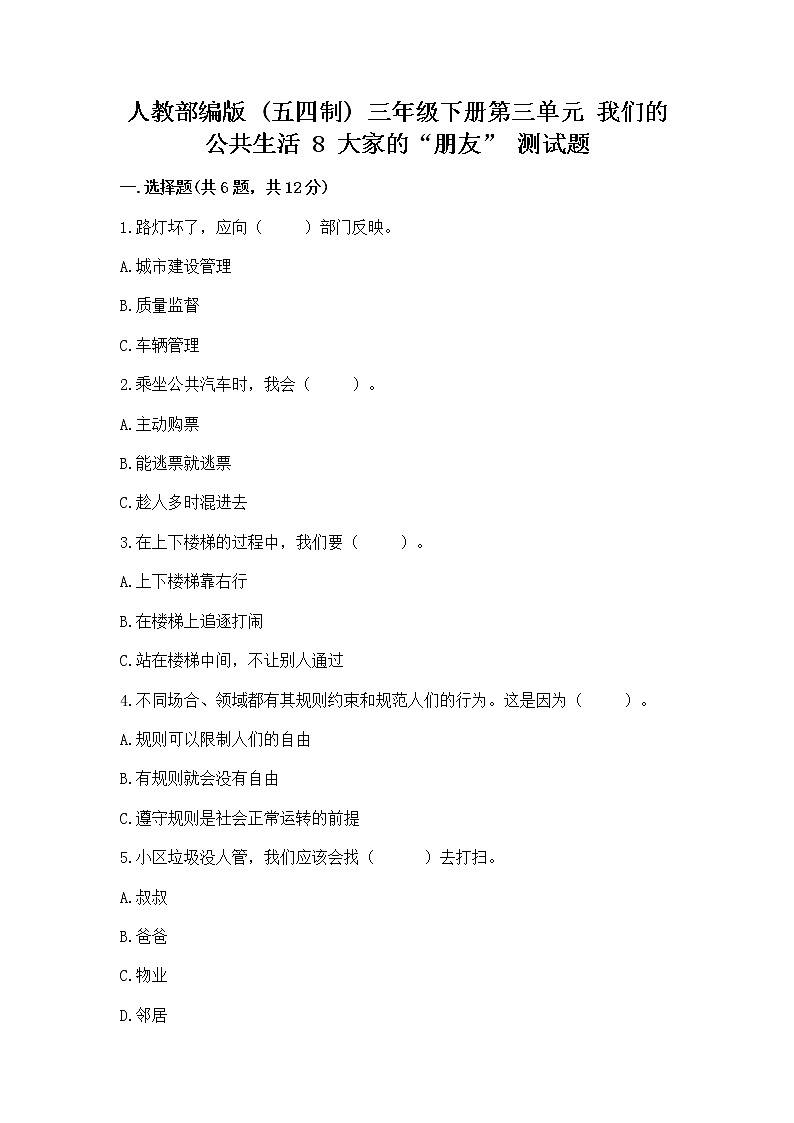 人教部编版（五四制）三年级下册第三单元 我们的公共生活 8 大家的“朋友” 测试题

一.选择题(共6题，共12分)

1.路灯坏了，应向（　　）部门反映。

A.城市建设管理

B.质量监督

C.车辆管理

2.乘坐公共汽车时，我会（　　）。

A.主动购票

B.能逃票就逃票

C.趁人多时混进去

3.在上下楼梯的过程中，我们要（　　）。

A.上下楼梯靠右行

B.在楼梯上追逐打闹

C.站在楼梯中间，不让别人通过

4.不同场合、领域都有其规则约束和规范人们的行为。这是因为（　　）。

A.规则可以限制人们的自由

B.有规则就会没有自由

C.遵守规则是社会正常运转的前提

5.小区垃圾没人管，我们应该会找（　　）去打扫。

A.叔叔

B.爸爸

C.物业

D.邻居